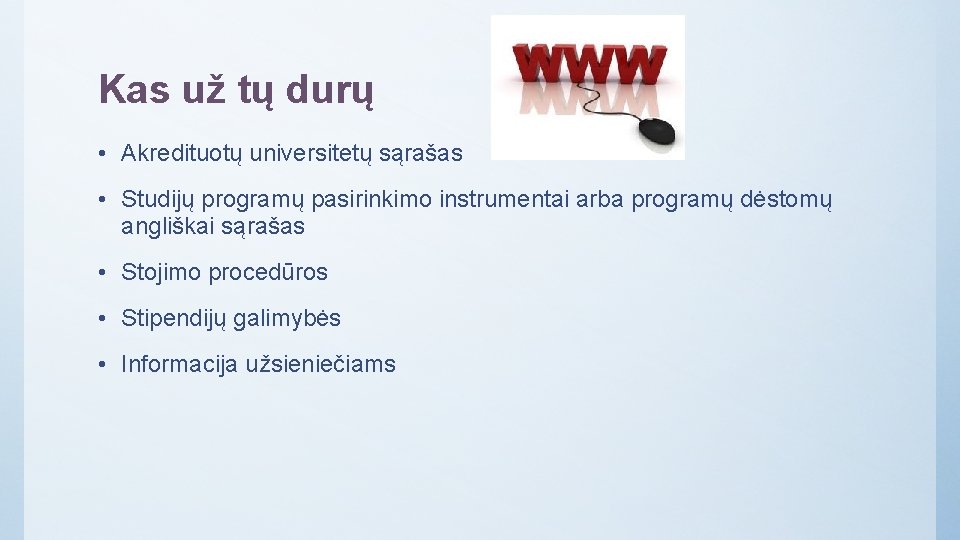 Kas už tų durų

WWW

• Akredituotų universitetų sąrašas

• Studijų programų pasirinkimo instrumentai arba programų dėstomų angliškai sąrašas

• Stojimo procedūros

• Stipendijų galimybės

• Informacija užsieniečiams